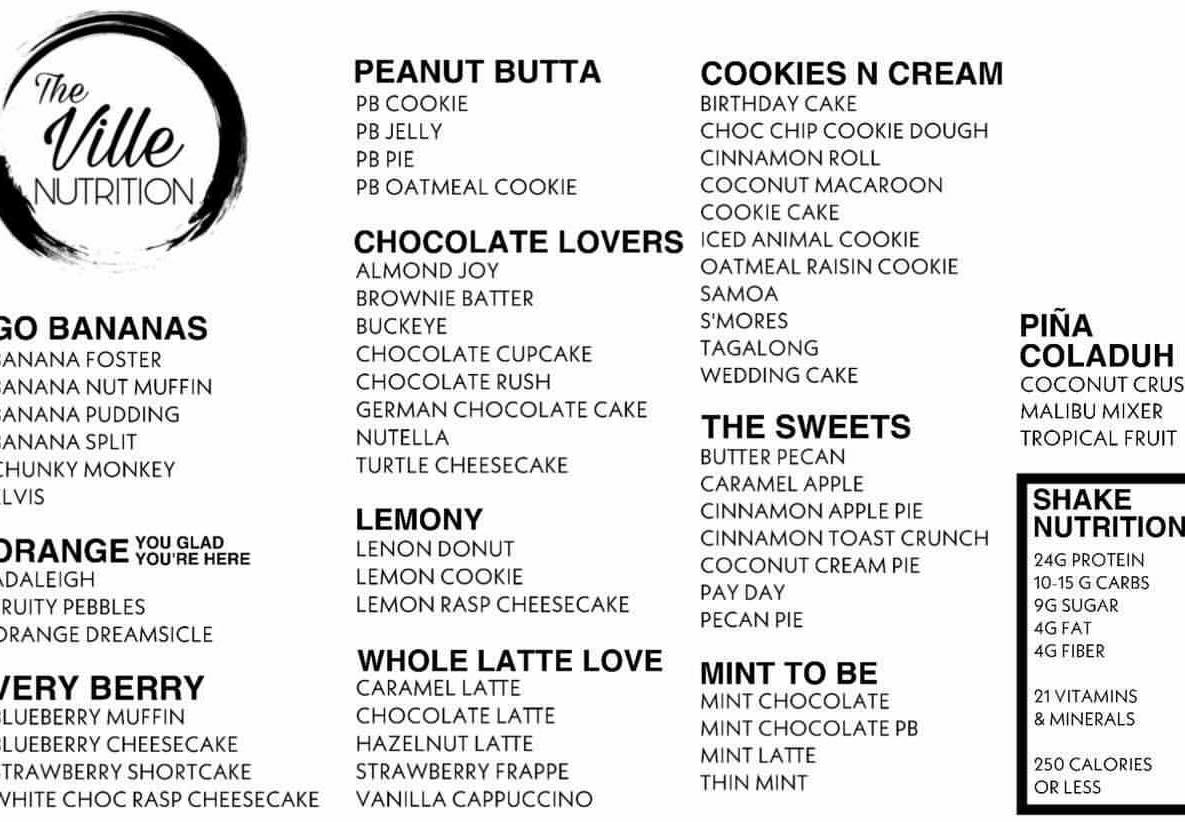 The Ville NUTRITION

GO BANANAS
ANANA FOSTER
ANANA NUT MUFFIN
ANANA PUDDING
ANANA SPLIT
CHUNKY MONKEY
LVIS

ORANGE YOU GLAD YOU'RE HERE
ADALEIGH
RUITY PEBBLES
ORANGE DREAMSICLE

VERY BERRY
LUEBERRY MUFFIN
LUEBERRY CHEESECAKE
TRAWBERRY SHORTCAKE
WHITE CHOC RASP CHEESECAKE

PEANUT BUTTA
PB COOKIE
PB JELLY
PB PIE
PB OATMEAL COOKIE

CHOCOLATE LOVERS
ALMOND JOY
BROWNIE BATTER
BUCKEYE
CHOCOLATE CUPCAKE
CHOCOLATE RUSH
GERMAN CHOCOLATE CAKE
NUTELLA
TURTLE CHEESECAKE

LEMONY
LENON DONUT
LEMON COOKIE
LEMON RASP CHEESECAKE

WHOLE LATTE LOVE
CARAMEL LATTE
CHOCOLATE LATTE
HAZELNUT LATTE
STRAWBERRY FRAPPE
VANILLA CAPPUCCINO

COOKIES N CREAM
BIRTHDAY CAKE
CHOC CHIP COOKIE DOUGH
CINNAMON ROLL
COCONUT MACAROON
COOKIE CAKE
ICED ANIMAL COOKIE
OATMEAL RAISIN COOKIE
SAMOA
S'MORES
TAGALONG
WEDDING CAKE

THE SWEETS
BUTTER PECAN
CARAMEL APPLE
CINNAMON APPLE PIE
CINNAMON TOAST CRUNCH
COCONUT CREAM PIE
PAY DAY
PECAN PIE

MINT TO BE
MINT CHOCOLATE
MINT CHOCOLATE PB
MINT LATTE
THIN MINT

PIÑA COLADUH
COCONUT CRUS
MALIBU MIXER
TROPICAL FRUIT

SHAKE NUTRITION
24G PROTEIN
10-15 G CARBS
9G SUGAR
4G FAT
4G FIBER

21 VITAMINS & MINERALS

250 CALORIES OR LESS